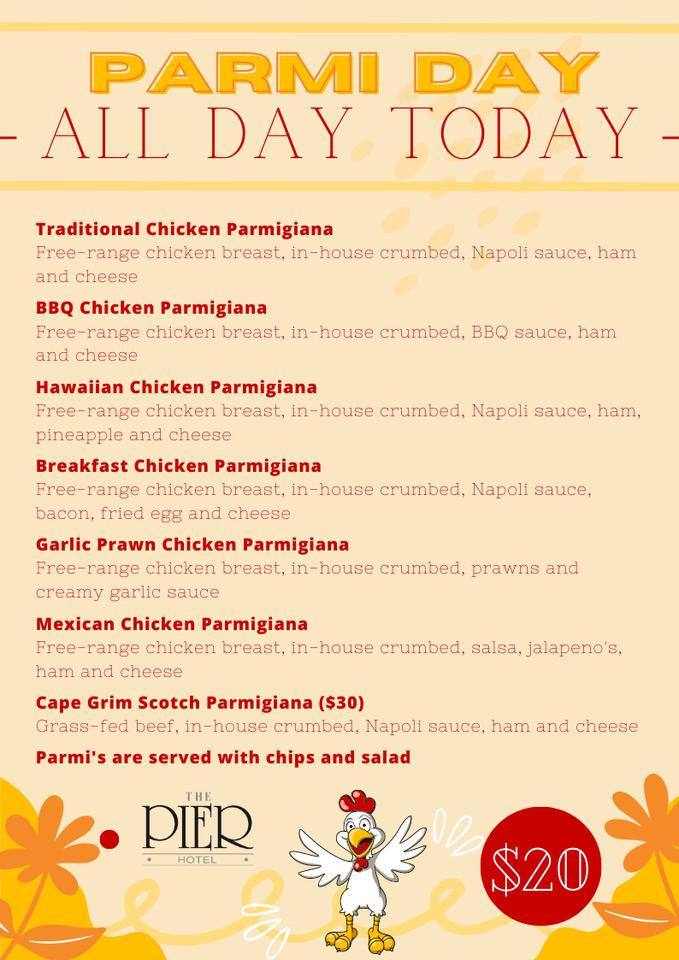 PARMI DAY
- ALL DAY TODAY -

Traditional Chicken Parmigiana
Free-range chicken breast, in-house crumbed, Napoli sauce, ham and cheese

BBQ Chicken Parmigiana
Free-range chicken breast, in-house crumbed, BBQ sauce, ham and cheese

Hawaiian Chicken Parmigiana
Free-range chicken breast, in-house crumbed, Napoli sauce, ham, pineapple and cheese

Breakfast Chicken Parmigiana
Free-range chicken breast, in-house crumbed, Napoli sauce, bacon, fried egg and cheese

Garlic Prawn Chicken Parmigiana
Free-range chicken breast, in-house crumbed, prawns and creamy garlic sauce

Mexican Chicken Parmigiana
Free-range chicken breast, in-house crumbed, salsa, jalapeno's, ham and cheese

Cape Grim Scotch Parmigiana ($30)
Grass-fed beef, in-house crumbed, Napoli sauce, ham and cheese

Parmi's are served with chips and salad

THE
PIER
HOTEL

$20